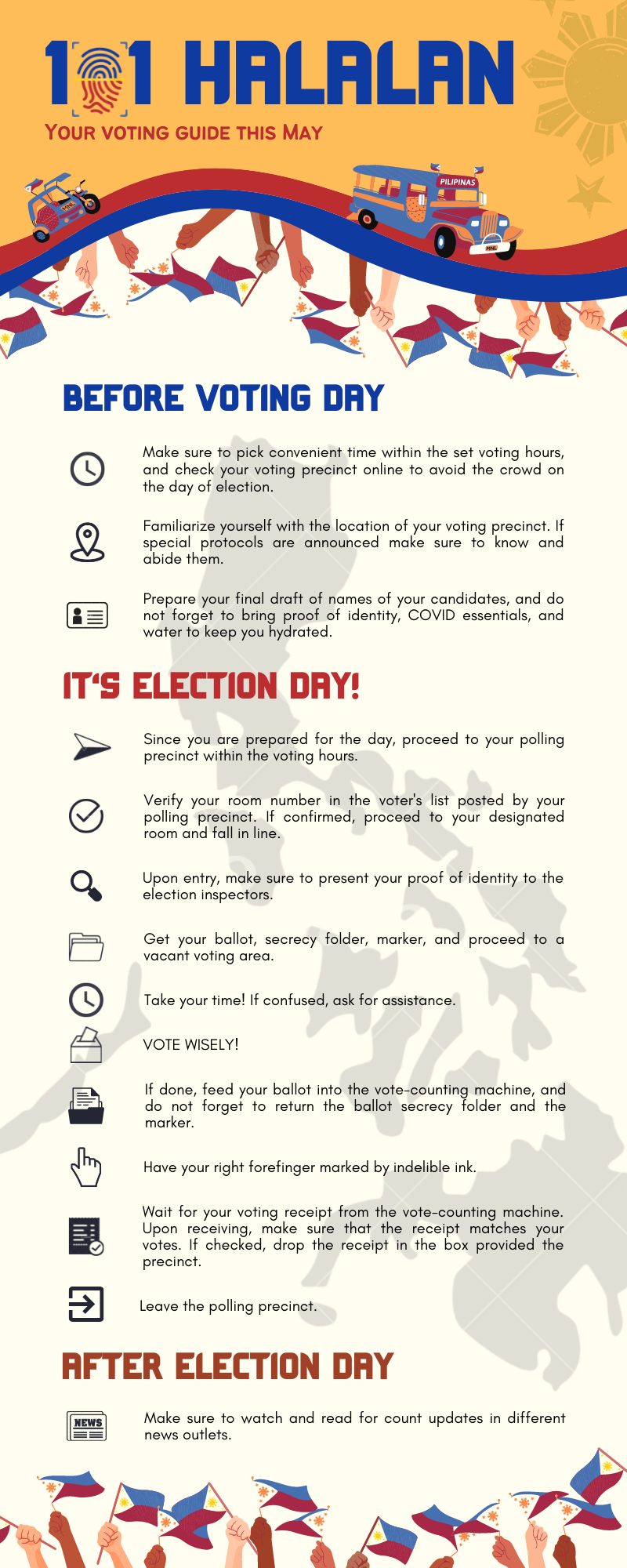 101 HALALAN
YOUR VOTING GUIDE THIS MAY

PILIPINAS

MNL

MNL

BEFORE VOTING DAY

Make sure to pick convenient time within the set voting hours, and check your voting precinct online to avoid the crowd on the day of election.

Familiarize yourself with the location of your voting precinct. If special protocols are announced make sure to know and abide them.

Prepare your final draft of names of your candidates, and do not forget to bring proof of identity, COVID essentials, and water to keep you hydrated.

IT'S ELECTION DAY!

Since you are prepared for the day, proceed to your polling precinct within the voting hours.

Verify your room number in the voter's list posted by your polling precinct. If confirmed, proceed to your designated room and fall in line.

Upon entry, make sure to present your proof of identity to the election inspectors.

Get your ballot, secrecy folder, marker, and proceed to a vacant voting area.

Take your time! If confused, ask for assistance.

VOTE WISELY!

If done, feed your ballot into the vote-counting machine, and do not forget to return the ballot secrecy folder and the marker.

Have your right forefinger marked by indelible ink.

Wait for your voting receipt from the vote-counting machine. Upon receiving, make sure that the receipt matches your votes. If checked, drop the receipt in the box provided the precinct.

Leave the polling precinct.

AFTER ELECTION DAY

NEWS

Make sure to watch and read for count updates in different news outlets.